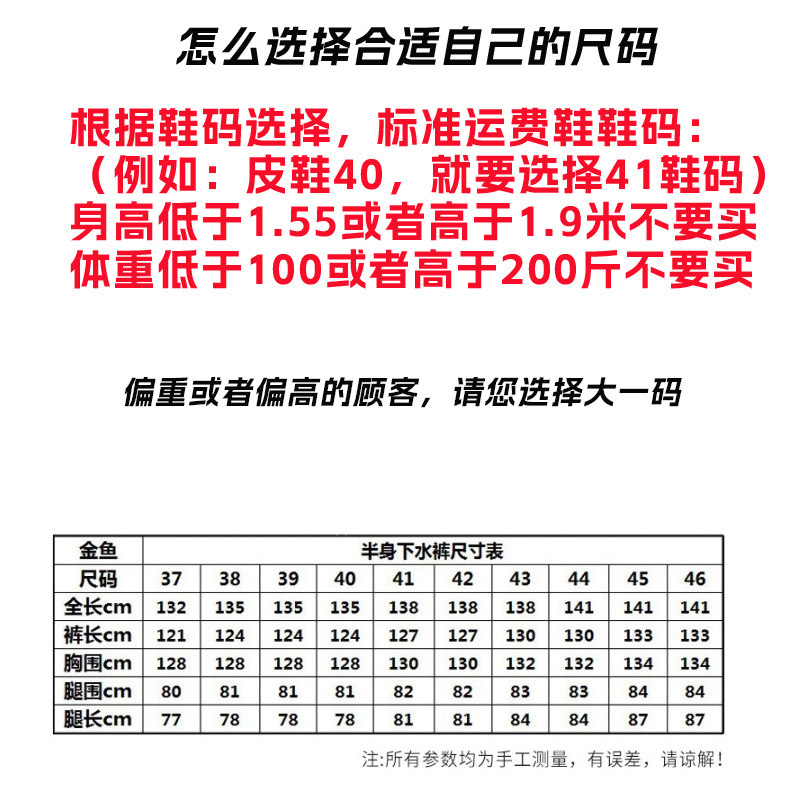 怎么选择合适自己的尺码

根据鞋码选择，标准运费鞋鞋码：
（例如：皮鞋40，就要选择41鞋码）
身高低于1.55或者高于1.9米不要买
体重低于100或者高于200斤不要买

偏重或者偏高的顾客，请您选择大一码

| 金鱼 | 半身下水裤尺寸表 | | | | | | | | | |
|---|---|---|---|---|---|---|---|---|---|---|
| 尺码 | 37 | 38 | 39 | 40 | 41 | 42 | 43 | 44 | 45 | 46 |
| 全长cm | 132 | 135 | 135 | 135 | 138 | 138 | 138 | 141 | 141 | 141 |
| 裤长cm | 121 | 124 | 124 | 124 | 127 | 127 | 130 | 130 | 133 | 133 |
| 胸围cm | 128 | 128 | 128 | 128 | 130 | 130 | 132 | 132 | 134 | 134 |
| 腿围cm | 80 | 81 | 81 | 81 | 82 | 82 | 83 | 83 | 84 | 84 |
| 腿长cm | 77 | 78 | 78 | 78 | 81 | 81 | 84 | 84 | 87 | 87 |

注:所有参数均为手工测量，有误差，请谅解！